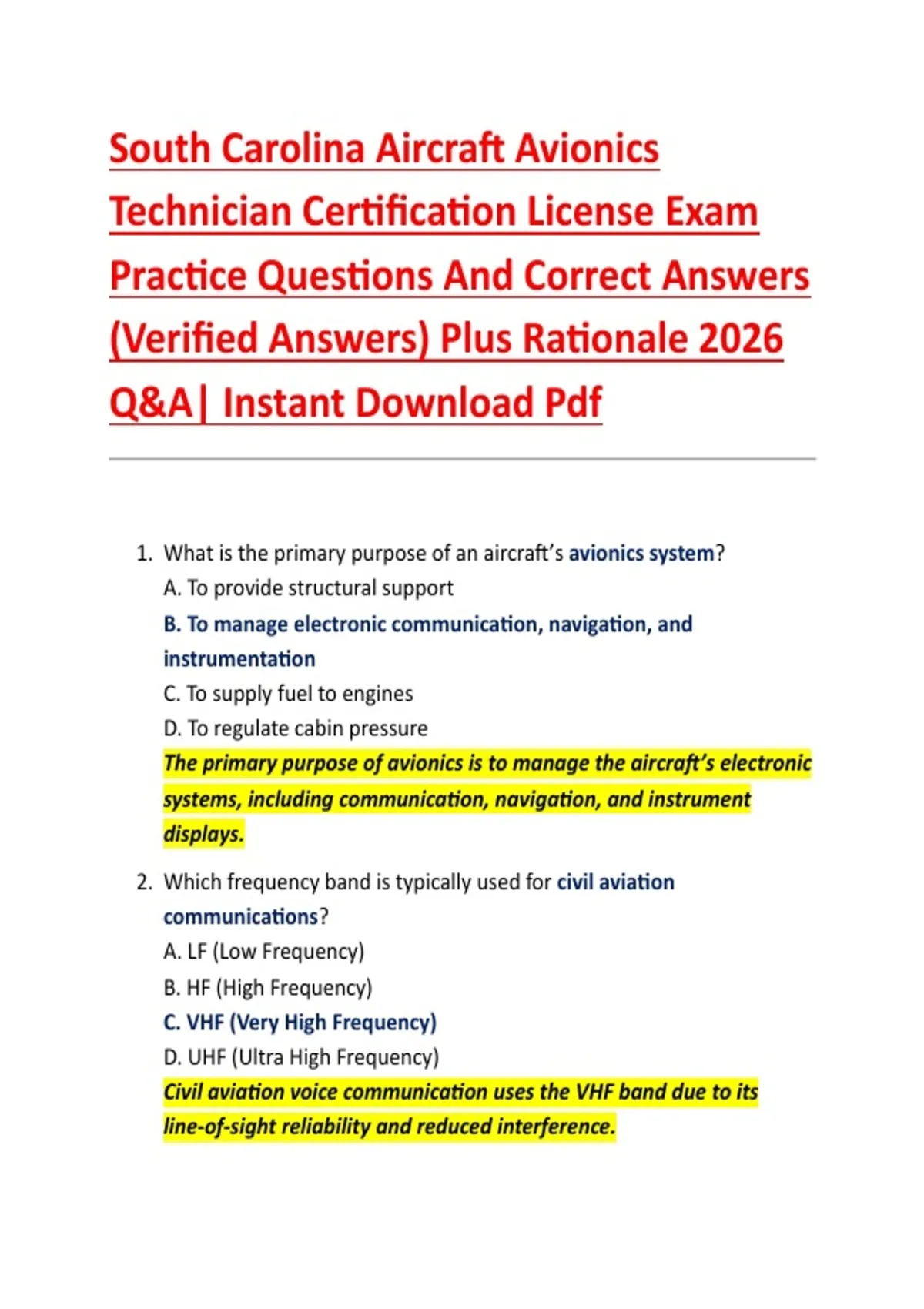 South Carolina Aircraft Avionics Technician Certification License Exam Practice Questions And Correct Answers (Verified Answers) Plus Rationale 2026 Q&A| Instant Download Pdf

1. What is the primary purpose of an aircraft's avionics system?
A. To provide structural support
B. To manage electronic communication, navigation, and instrumentation
C. To supply fuel to engines
D. To regulate cabin pressure
The primary purpose of avionics is to manage the aircraft's electronic systems, including communication, navigation, and instrument displays.

2. Which frequency band is typically used for civil aviation communications?
A. LF (Low Frequency)
B. HF (High Frequency)
C. VHF (Very High Frequency)
D. UHF (Ultra High Frequency)
Civil aviation voice communication uses the VHF band due to its line-of-sight reliability and reduced interference.